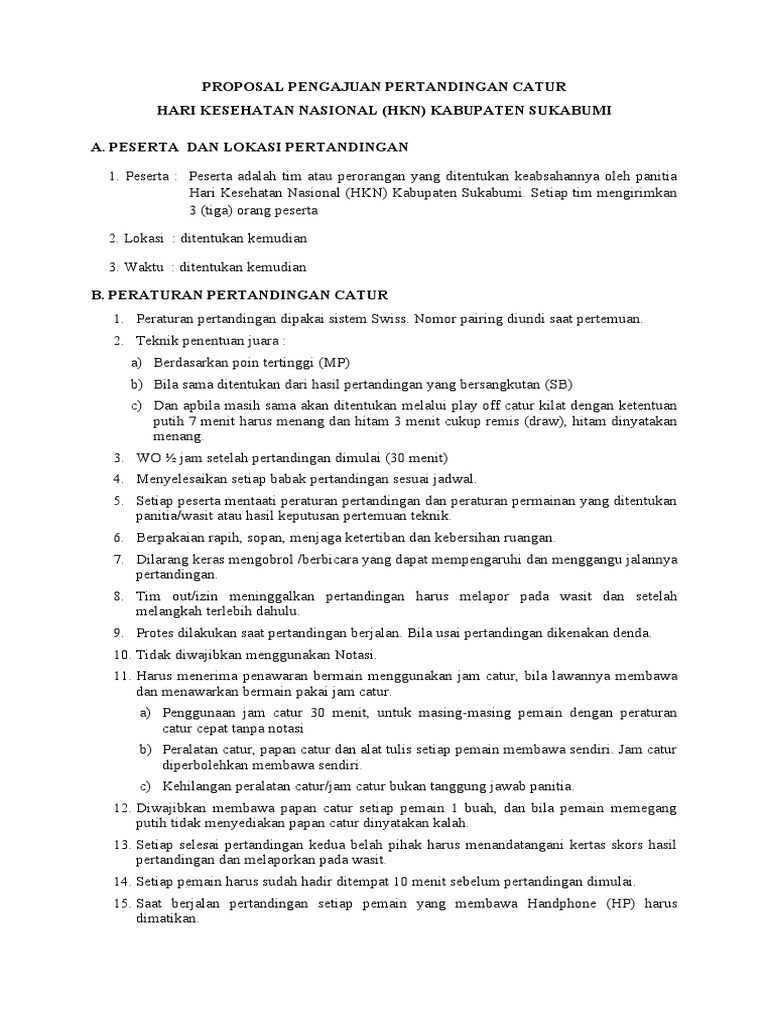 PROPOSAL PENGAJUAN PERTANDINGAN CATUR
HARI KESEHATAN NASIONAL (HKN) KABUPATEN SUKABUMI

A. PESERTA DAN LOKASI PERTANDINGAN

1. Peserta : Peserta adalah tim atau perorangan yang ditentukan keabsahannya oleh panitia Hari Kesehatan Nasional (HKN) Kabupaten Sukabumi. Setiap tim mengirimkan 3 (tiga) orang peserta

2. Lokasi : ditentukan kemudian

3. Waktu : ditentukan kemudian

B. PERATURAN PERTANDINGAN CATUR

1. Peraturan pertandingan dipakai sistem Swiss. Nomor pairing diundi saat pertemuan.
2. Teknik penentuan juara :
a) Berdasarkan poin tertinggi (MP)
b) Bila sama ditentukan dari hasil pertandingan yang bersangkutan (SB)
c) Dan apbila masih sama akan ditentukan melalui play off catur kilat dengan ketentuan putih 7 menit harus menang dan hitam 3 menit cukup remis (draw), hitam dinyatakan menang.
3. WO ½ jam setelah pertandingan dimulai (30 menit)
4. Menyelesaikan setiap babak pertandingan sesuai jadwal.
5. Setiap peserta mentaati peraturan pertandingan dan peraturan permainan yang ditentukan panitia/wasit atau hasil keputusan pertemuan teknik.
6. Berpakaian rapih, sopan, menjaga ketertiban dan kebersihan ruangan.
7. Dilarang keras mengobrol /berbicara yang dapat mempengaruhi dan menggangu jalannya pertandingan.
8. Tim out/izin meninggalkan pertandingan harus melapor pada wasit dan setelah melangkah terlebih dahulu.
9. Protes dilakukan saat pertandingan berjalan. Bila usai pertandingan dikenakan denda.
10. Tidak diwajibkan menggunakan Notasi.
11. Harus menerima penawaran bermain menggunakan jam catur, bila lawannya membawa dan menawarkan bermain pakai jam catur.
a) Penggunaan jam catur 30 menit, untuk masing-masing pemain dengan peraturan catur cepat tanpa notasi
b) Peralatan catur, papan catur dan alat tulis setiap pemain membawa sendiri. Jam catur diperbolehkan membawa sendiri.
c) Kehilangan peralatan catur/jam catur bukan tanggung jawab panitia.
12. Diwajibkan membawa papan catur setiap pemain 1 buah, dan bila pemain memegang putih tidak menyediakan papan catur dinyatakan kalah.
13. Setiap selesai pertandingan kedua belah pihak harus menandatangani kertas skors hasil pertandingan dan melaporkan pada wasit.
14. Setiap pemain harus sudah hadir ditempat 10 menit sebelum pertandingan dimulai.
15. Saat berjalan pertandingan setiap pemain yang membawa Handphone (HP) harus dimatikan.